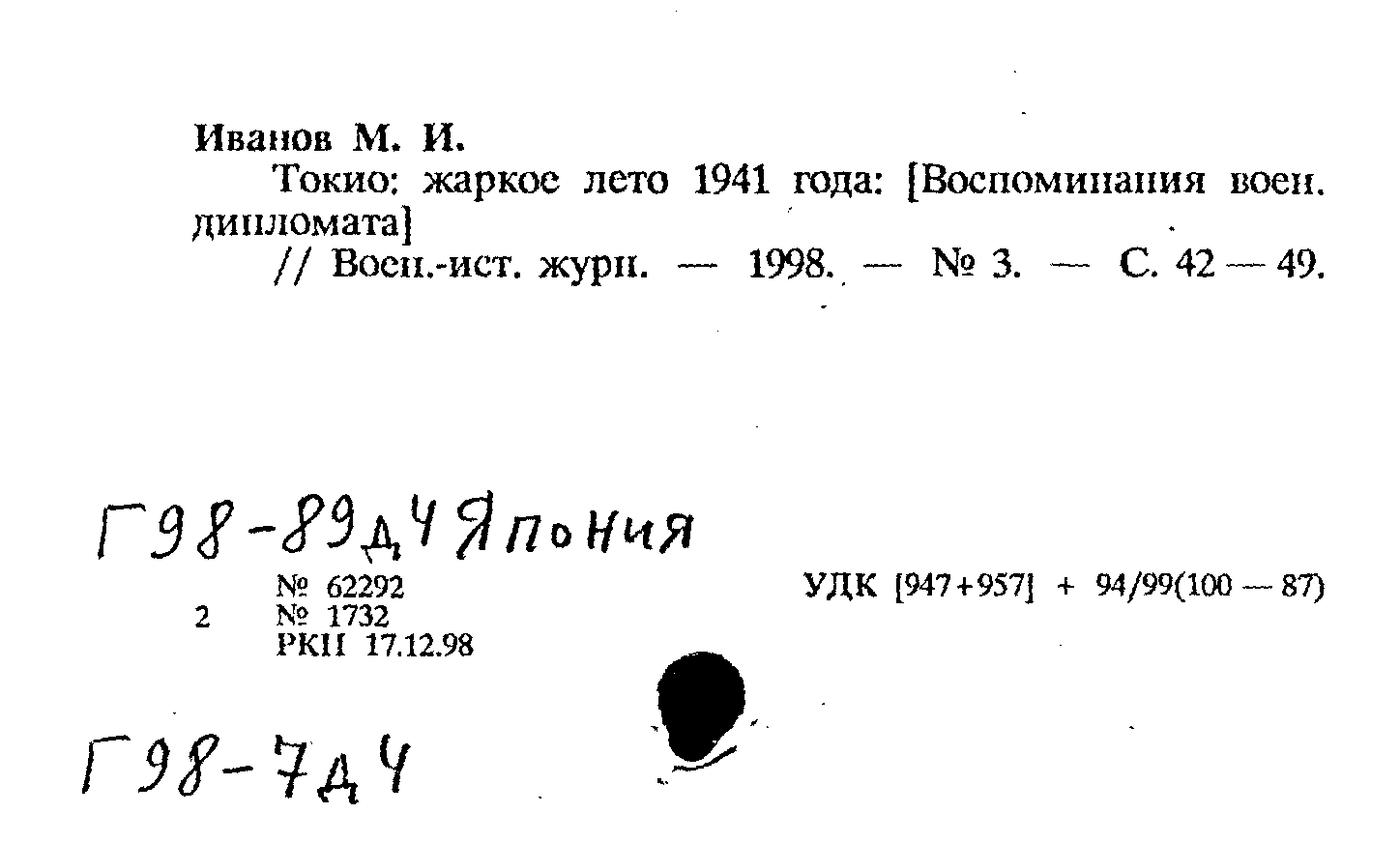 Иванов М. И.

Токио: жаркое лето 1941 года: [Воспоминания воен. дипломата]

// Воен.-ист. журн. — 1998. — № 3. — С. 42 — 49.

Г98-89Д4 Япония

№ 62292
2 № 1732
РКП 17.12.98

УДК [947+957] + 94/99(100 — 87)

Г98-7Д4